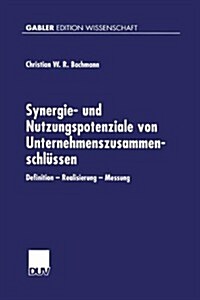 GABLER EDITION WISSENSCHAFT

Christian W. R. Bachmann

Synergie- und Nutzungspotenziale von Unternehmenszusammenschlüssen

Definition – Realisierung – Messung

DUV